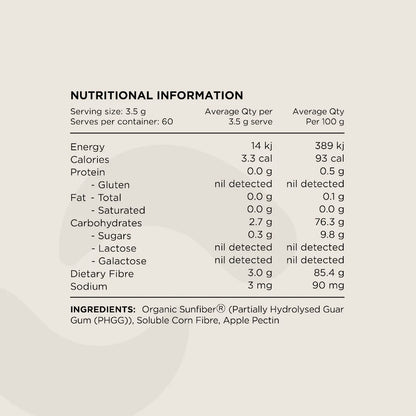 NUTRITIONAL INFORMATION

| Serving size: 3.5 g Serves per container: 60 | Average Qty per 3.5 g serve | Average Qty Per 100 g |
|---|---|---|
| Energy | 14 kj | 389 kj |
| Calories | 3.3 cal | 93 cal |
| Protein | 0.0 g | 0.5 g |
| - Gluten | nil detected | nil detected |
| Fat - Total | 0.0 g | 0.1 g |
| - Saturated | 0.0 g | 0.0 g |
| Carbohydrates | 2.7 g | 76.3 g |
| - Sugars | 0.3 g | 9.8 g |
| - Lactose | nil detected | nil detected |
| - Galactose | nil detected | nil detected |
| Dietary Fibre | 3.0 g | 85.4 g |
| Sodium | 3 mg | 90 mg |

INGREDIENTS: Organic Sunfiber® (Partially Hydrolysed Guar Gum (PHGG)), Soluble Corn Fibre, Apple Pectin